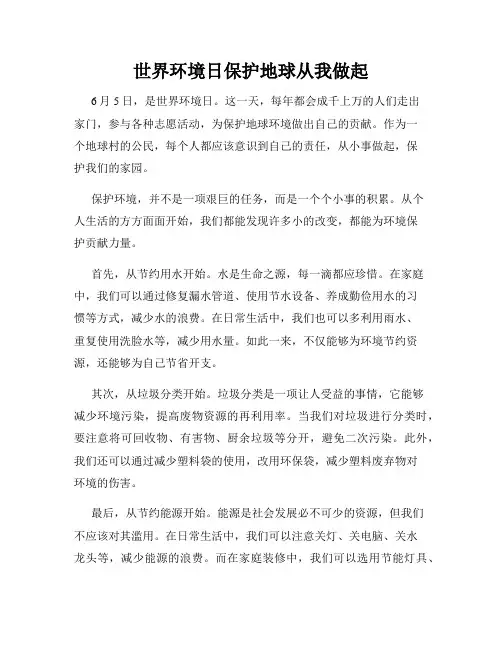 世界环境日保护地球从我做起

6月5日，是世界环境日。这一天，每年都会成千上万的人们走出家门，参与各种志愿活动，为保护地球环境做出自己的贡献。作为一个地球村的公民，每个人都应该意识到自己的责任，从小事做起，保护我们的家园。

保护环境，并不是一项艰巨的任务，而是一个个小事的积累。从个人生活的方方面面开始，我们都能发现许多小的改变，都能为环境保护贡献力量。

首先，从节约用水开始。水是生命之源，每一滴都应珍惜。在家庭中，我们可以通过修复漏水管道、使用节水设备、养成勤俭用水的习惯等方式，减少水的浪费。在日常生活中，我们也可以多利用雨水、重复使用洗脸水等，减少用水量。如此一来，不仅能够为环境节约资源，还能够为自己节省开支。

其次，从垃圾分类开始。垃圾分类是一项让人受益的事情，它能够减少环境污染，提高废物资源的再利用率。当我们对垃圾进行分类时，要注意将可回收物、有害物、厨余垃圾等分开，避免二次污染。此外，我们还可以通过减少塑料袋的使用，改用环保袋，减少塑料废弃物对环境的伤害。

最后，从节约能源开始。能源是社会发展必不可少的资源，但我们不应该对其滥用。在日常生活中，我们可以注意关灯、关电脑、关水龙头等，减少能源的浪费。而在家庭装修中，我们可以选用节能灯具、